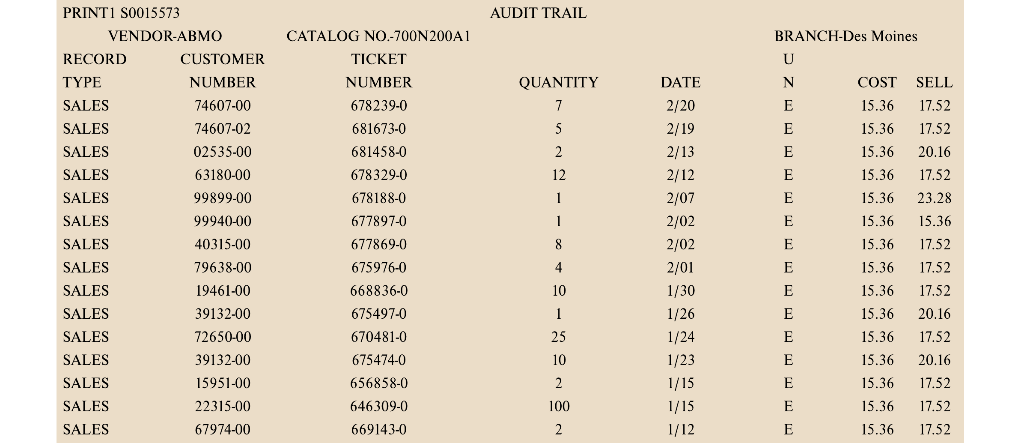 PRINT1 S0015573 AUDIT TRAIL

VENDOR-ABMO CATALOG NO.-700N200A1 BRANCH-Des Moines

| RECORD TYPE | CUSTOMER NUMBER | TICKET NUMBER | QUANTITY | DATE | U N | COST | SELL |
|---|---|---|---|---|---|---|---|
| SALES | 74607-00 | 678239-0 | 7 | 2/20 | E | 15.36 | 17.52 |
| SALES | 74607-02 | 681673-0 | 5 | 2/19 | E | 15.36 | 17.52 |
| SALES | 02535-00 | 681458-0 | 2 | 2/13 | E | 15.36 | 20.16 |
| SALES | 63180-00 | 678329-0 | 12 | 2/12 | E | 15.36 | 17.52 |
| SALES | 99899-00 | 678188-0 | 1 | 2/07 | E | 15.36 | 23.28 |
| SALES | 99940-00 | 677897-0 | 1 | 2/02 | E | 15.36 | 15.36 |
| SALES | 40315-00 | 677869-0 | 8 | 2/02 | E | 15.36 | 17.52 |
| SALES | 79638-00 | 675976-0 | 4 | 2/01 | E | 15.36 | 17.52 |
| SALES | 19461-00 | 668836-0 | 10 | 1/30 | E | 15.36 | 17.52 |
| SALES | 39132-00 | 675497-0 | 1 | 1/26 | E | 15.36 | 20.16 |
| SALES | 72650-00 | 670481-0 | 25 | 1/24 | E | 15.36 | 17.52 |
| SALES | 39132-00 | 675474-0 | 10 | 1/23 | E | 15.36 | 20.16 |
| SALES | 15951-00 | 656858-0 | 2 | 1/15 | E | 15.36 | 17.52 |
| SALES | 22315-00 | 646309-0 | 100 | 1/15 | E | 15.36 | 17.52 |
| SALES | 67974-00 | 669143-0 | 2 | 1/12 | E | 15.36 | 17.52 |